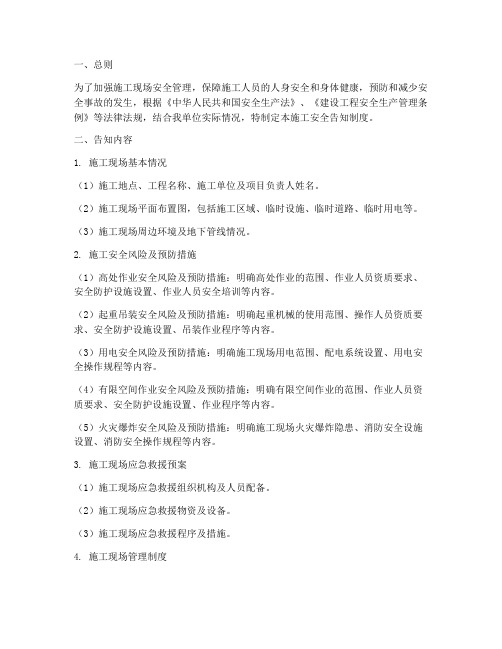 一、总则

为了加强施工现场安全管理，保障施工人员的人身安全和身体健康，预防和减少安全事故的发生，根据《中华人民共和国安全生产法》、《建设工程安全生产管理条例》等法律法规，结合我单位实际情况，特制定本施工安全告知制度。

二、告知内容

1. 施工现场基本情况

（1）施工地点、工程名称、施工单位及项目负责人姓名。

（2）施工现场平面布置图，包括施工区域、临时设施、临时道路、临时用电等。

（3）施工现场周边环境及地下管线情况。

2. 施工安全风险及预防措施

（1）高处作业安全风险及预防措施：明确高处作业的范围、作业人员资质要求、安全防护设施设置、作业人员安全培训等内容。

（2）起重吊装安全风险及预防措施：明确起重机械的使用范围、操作人员资质要求、安全防护设施设置、吊装作业程序等内容。

（3）用电安全风险及预防措施：明确施工现场用电范围、配电系统设置、用电安全操作规程等内容。

（4）有限空间作业安全风险及预防措施：明确有限空间作业的范围、作业人员资质要求、安全防护设施设置、作业程序等内容。

（5）火灾爆炸安全风险及预防措施：明确施工现场火灾爆炸隐患、消防安全设施设置、消防安全操作规程等内容。

3. 施工现场应急救援预案

（1）施工现场应急救援组织机构及人员配备。

（2）施工现场应急救援物资及设备。

（3）施工现场应急救援程序及措施。

4. 施工现场管理制度